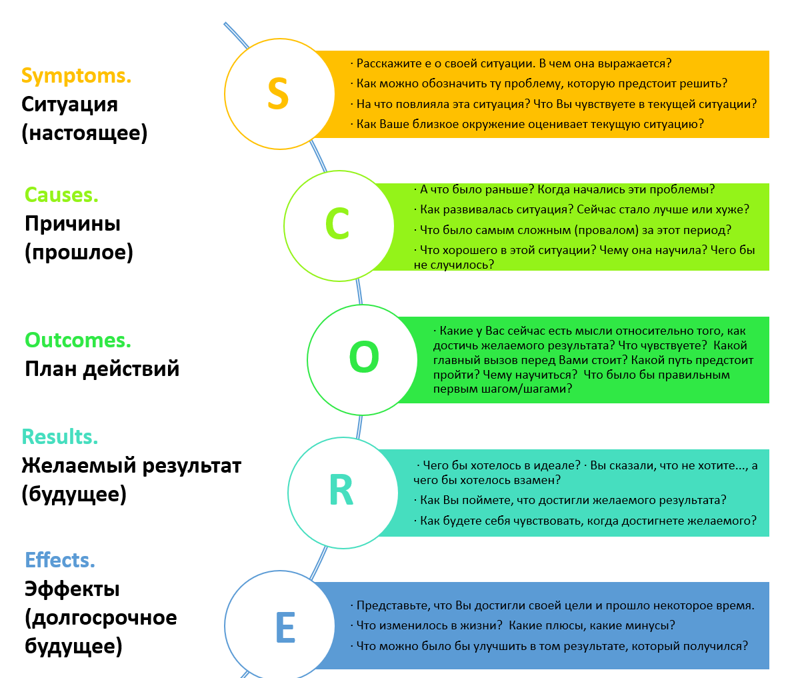 Symptoms.
Ситуация (настоящее)

S

· Расскажите е о своей ситуации. В чем она выражается?
· Как можно обозначить ту проблему, которую предстоит решить?
· На что повлияла эта ситуация? Что Вы чувствуете в текущей ситуации?
· Как Ваше близкое окружение оценивает текущую ситуацию?

Causes.
Причины (прошлое)

C

· А что было раньше? Когда начались эти проблемы?
· Как развивалась ситуация? Сейчас стало лучше или хуже?
· Что было самым сложным (провалом) за этот период?
· Что хорошего в этой ситуации? Чему она научила? Чего бы не случилось?

Outcomes.
План действий

O

· Какие у Вас сейчас есть мысли относительно того, как достичь желаемого результата? Что чувствуете? Какой главный вызов перед Вами стоит? Какой путь предстоит пройти? Чему научиться? Что было бы правильным первым шагом/шагами?

Results.
Желаемый результат (будущее)

R

· Чего бы хотелось в идеале? · Вы сказали, что не хотите..., а чего бы хотелось взамен?
· Как Вы поймете, что достигли желаемого результата?
· Как будете себя чувствовать, когда достигнете желаемого?

Effects.
Эффекты (долгосрочное будущее)

E

· Представьте, что Вы достигли своей цели и прошло некоторое время.
· Что изменилось в жизни? Какие плюсы, какие минусы?
· Что можно было бы улучшить в том результате, который получился?